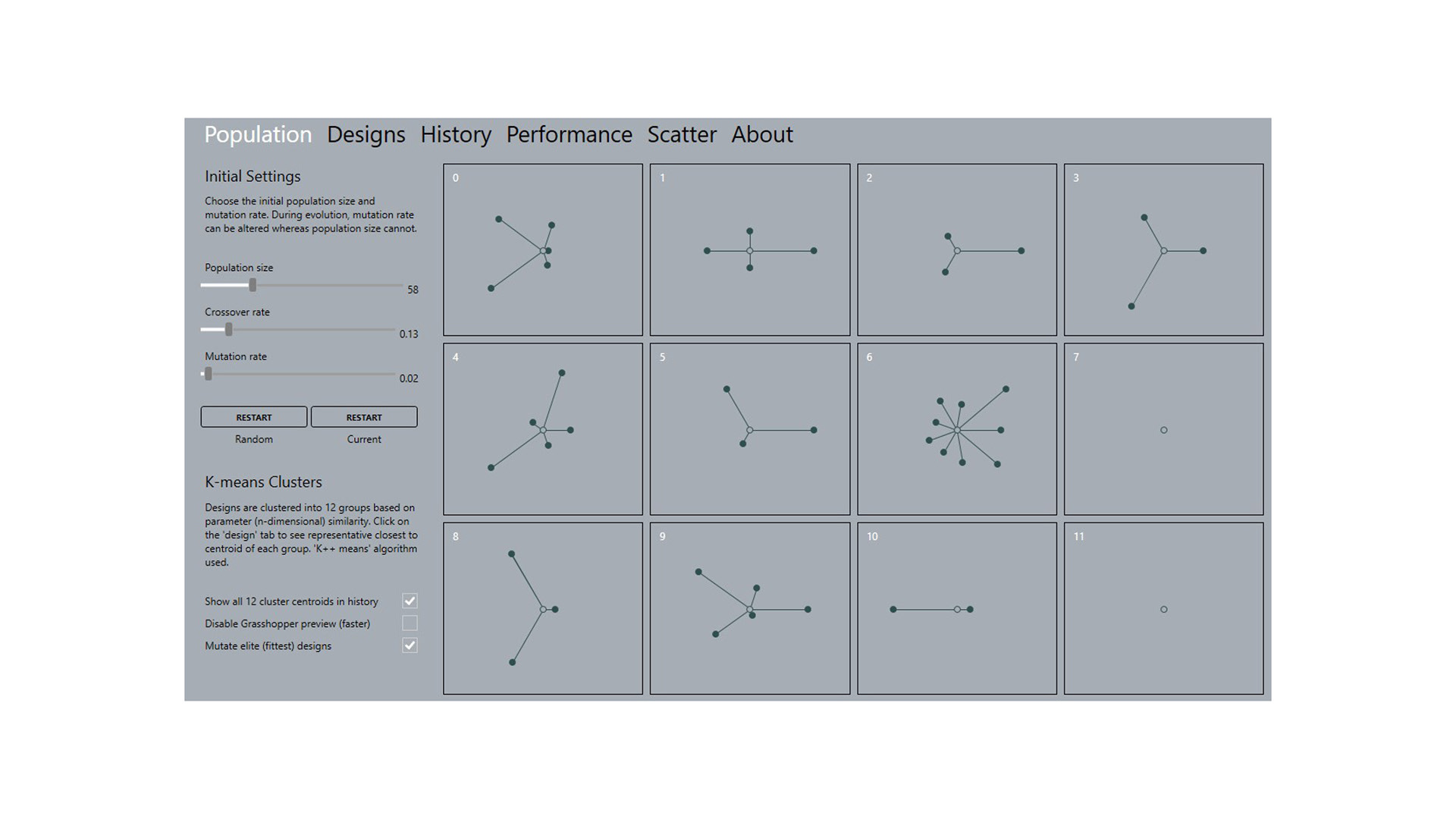 Population Designs History Performance Scatter About

Initial Settings

Choose the initial population size and mutation rate. During evolution, mutation rate can be altered whereas population size cannot.

Population size
58

Crossover rate
0.13

Mutation rate
0.02

RESTART
Random

RESTART
Current

K-means Clusters

Designs are clustered into 12 groups based on parameter (n-dimensional) similarity. Click on the 'design' tab to see representative closest to centroid of each group. 'K++ means' algorithm used.

Show all 12 cluster centroids in history
Disable Grasshopper preview (faster)
Mutate elite (fittest) designs

0
1
2
3
4
5
6
7
8
9
10
11